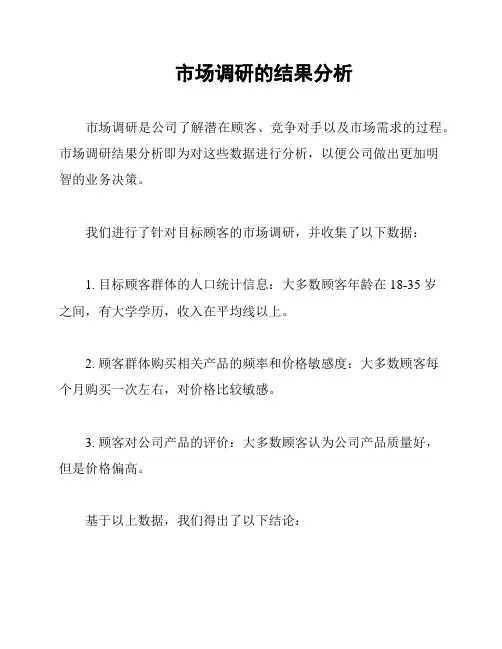 市场调研的结果分析

市场调研是公司了解潜在顾客、竞争对手以及市场需求的过程。市场调研结果分析即为对这些数据进行分析，以便公司做出更加明智的业务决策。

我们进行了针对目标顾客的市场调研，并收集了以下数据：

1. 目标顾客群体的人口统计信息：大多数顾客年龄在 18-35 岁之间，有大学学历，收入在平均线以上。

2. 顾客群体购买相关产品的频率和价格敏感度：大多数顾客每个月购买一次左右，对价格比较敏感。

3. 顾客对公司产品的评价：大多数顾客认为公司产品质量好，但是价格偏高。

基于以上数据，我们得出了以下结论：